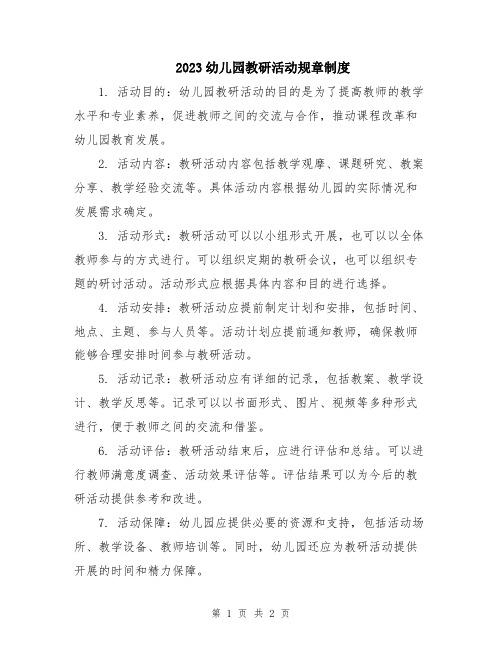 2023 幼儿园教研活动规章制度

1. 活动目的：幼儿园教研活动的目的是为了提高教师的教学水平和专业素养，促进教师之间的交流与合作，推动课程改革和幼儿园教育发展。

2. 活动内容：教研活动内容包括教学观摩、课题研究、教案分享、教学经验交流等。具体活动内容根据幼儿园的实际情况和发展需求确定。

3. 活动形式：教研活动可以以小组形式开展，也可以以全体教师参与的方式进行。可以组织定期的教研会议，也可以组织专题的研讨活动。活动形式应根据具体内容和目的进行选择。

4. 活动安排：教研活动应提前制定计划和安排，包括时间、地点、主题、参与人员等。活动计划应提前通知教师，确保教师能够合理安排时间参与教研活动。

5. 活动记录：教研活动应有详细的记录，包括教案、教学设计、教学反思等。记录可以以书面形式、图片、视频等多种形式进行，便于教师之间的交流和借鉴。

6. 活动评估：教研活动结束后，应进行评估和总结。可以进行教师满意度调查、活动效果评估等。评估结果可以为今后的教研活动提供参考和改进。

7. 活动保障：幼儿园应提供必要的资源和支持，包括活动场所、教学设备、教师培训等。同时，幼儿园还应为教研活动提供开展的时间和精力保障。

第 1 页 共 2 页